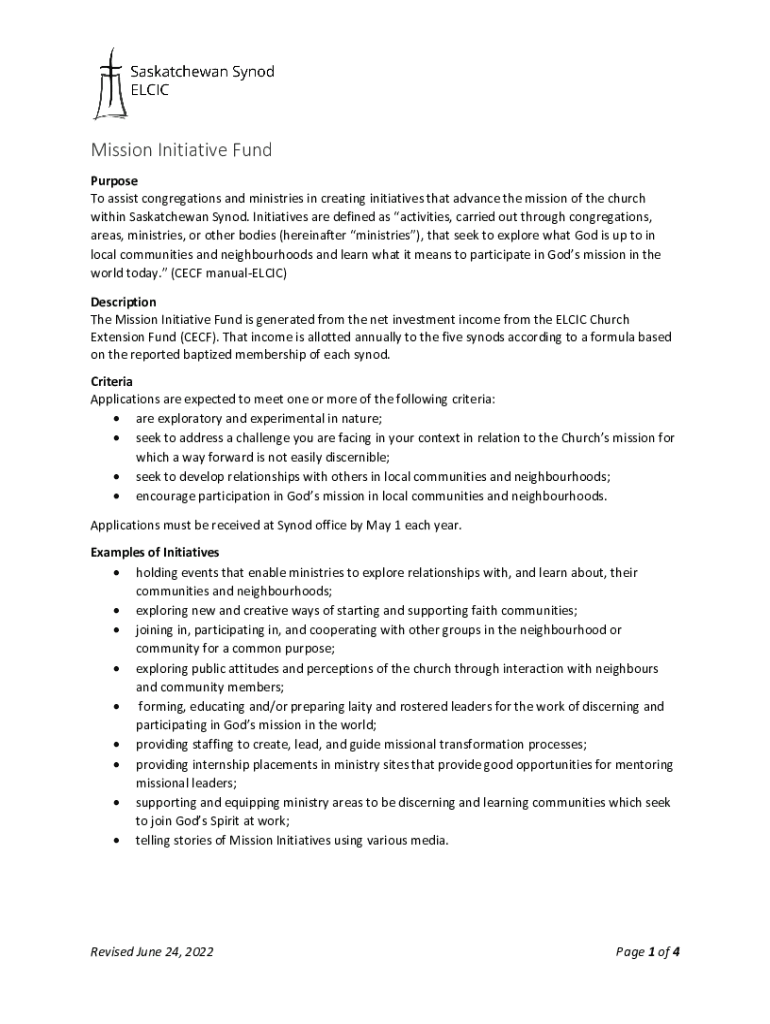 Saskatchewan Synod
ELCIC

Mission Initiative Fund

Purpose
To assist congregations and ministries in creating initiatives that advance the mission of the church within Saskatchewan Synod. Initiatives are defined as "activities, carried out through congregations, areas, ministries, or other bodies (hereinafter "ministries"), that seek to explore what God is up to in local communities and neighbourhoods and learn what it means to participate in God's mission in the world today." (CECF manual-ELCIC)

Description
The Mission Initiative Fund is generated from the net investment income from the ELCIC Church Extension Fund (CECF). That income is allotted annually to the five synods according to a formula based on the reported baptized membership of each synod.

Criteria
Applications are expected to meet one or more of the following criteria:
• are exploratory and experimental in nature;
• seek to address a challenge you are facing in your context in relation to the Church's mission for which a way forward is not easily discernible;
• seek to develop relationships with others in local communities and neighbourhoods;
• encourage participation in God's mission in local communities and neighbourhoods.

Applications must be received at Synod office by May 1 each year.

Examples of Initiatives
• holding events that enable ministries to explore relationships with, and learn about, their communities and neighbourhoods;
• exploring new and creative ways of starting and supporting faith communities;
• joining in, participating in, and cooperating with other groups in the neighbourhood or community for a common purpose;
• exploring public attitudes and perceptions of the church through interaction with neighbours and community members;
• forming, educating and/or preparing laity and rostered leaders for the work of discerning and participating in God's mission in the world;
• providing staffing to create, lead, and guide missional transformation processes;
• providing internship placements in ministry sites that provide good opportunities for mentoring missional leaders;
• supporting and equipping ministry areas to be discerning and learning communities which seek to join God's Spirit at work;
• telling stories of Mission Initiatives using various media.

Revised June 24, 2022

Page 1 of 4